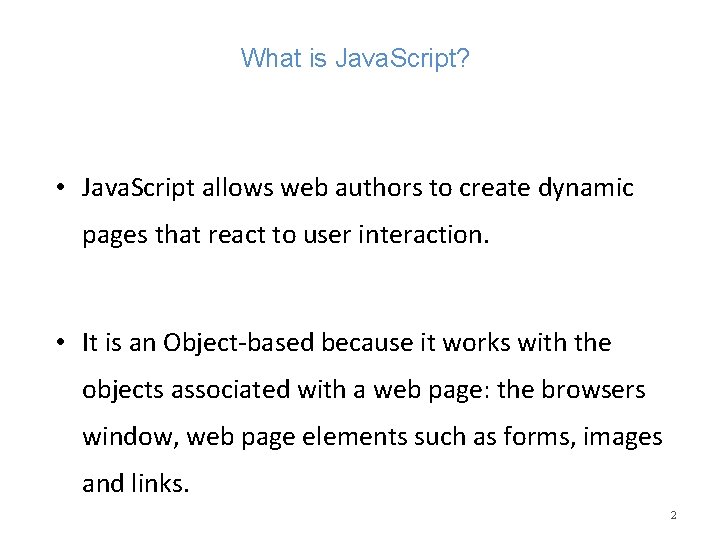 What is JavaScript?

• JavaScript allows web authors to create dynamic pages that react to user interaction.

• It is an Object-based because it works with the objects associated with a web page: the browsers window, web page elements such as forms, images and links.

2